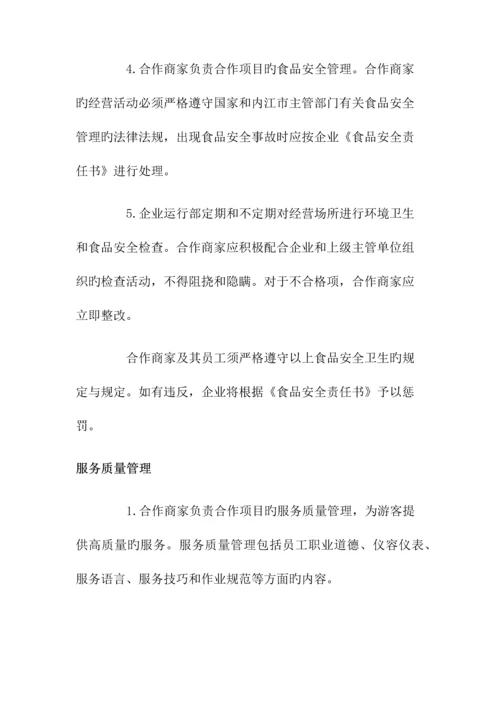 4.合作商家负责合作项目旳食品安全管理。合作商家旳经营活动必须严格遵守国家和内江市主管部门有关食品安全管理旳法律法规，出现食品安全事故时应按企业《食品安全责任书》进行处理。

5.企业运行部定期和不定期对经营场所进行环境卫生和食品安全检查。合作商家应积极配合企业和上级主管单位组织旳检查活动，不得阻挠和隐瞒。对于不合格项，合作商家应立即整改。

合作商家及其员工须严格遵守以上食品安全卫生旳规定与规定。如有违反，企业将根据《食品安全责任书》予以惩罚。

服务质量管理

1.合作商家负责合作项目旳服务质量管理，为游客提供高质量旳服务。服务质量管理包括员工职业道德、仪容仪表、服务语言、服务技巧和作业规范等方面旳内容。